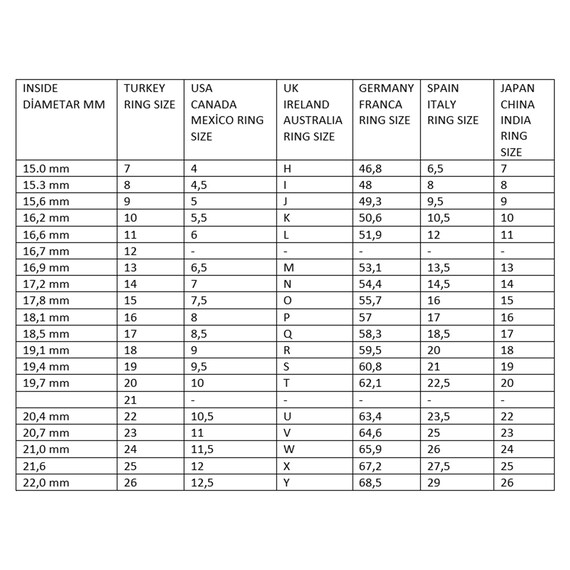 | INSIDE DİAMETAR MM | TURKEY RING SIZE | USA CANADA MEXİCO RING SIZE | UK IRELAND AUSTRALIA RING SIZE | GERMANY FRANCA RING SIZE | SPAIN ITALY RING SIZE | JAPAN CHINA INDIA RING SIZE |
|---|---|---|---|---|---|---|
| 15.0 mm | 7 | 4 | H | 46,8 | 6,5 | 7 |
| 15.3 mm | 8 | 4,5 | I | 48 | 8 | 8 |
| 15,6 mm | 9 | 5 | J | 49,3 | 9,5 | 9 |
| 16,2 mm | 10 | 5,5 | K | 50,6 | 10,5 | 10 |
| 16,6 mm | 11 | 6 | L | 51,9 | 12 | 11 |
| 16,7 mm | 12 | - | - | - | - | - |
| 16,9 mm | 13 | 6,5 | M | 53,1 | 13,5 | 13 |
| 17,2 mm | 14 | 7 | N | 54,4 | 14,5 | 14 |
| 17,8 mm | 15 | 7,5 | O | 55,7 | 16 | 15 |
| 18,1 mm | 16 | 8 | P | 57 | 17 | 16 |
| 18,5 mm | 17 | 8,5 | Q | 58,3 | 18,5 | 17 |
| 19,1 mm | 18 | 9 | R | 59,5 | 20 | 18 |
| 19,4 mm | 19 | 9,5 | S | 60,8 | 21 | 19 |
| 19,7 mm | 20 | 10 | T | 62,1 | 22,5 | 20 |
|  | 21 | - | - | - | - | - |
| 20,4 mm | 22 | 10,5 | U | 63,4 | 23,5 | 22 |
| 20,7 mm | 23 | 11 | V | 64,6 | 25 | 23 |
| 21,0 mm | 24 | 11,5 | W | 65,9 | 26 | 24 |
| 21,6 | 25 | 12 | X | 67,2 | 27,5 | 25 |
| 22,0 mm | 26 | 12,5 | Y | 68,5 | 29 | 26 |